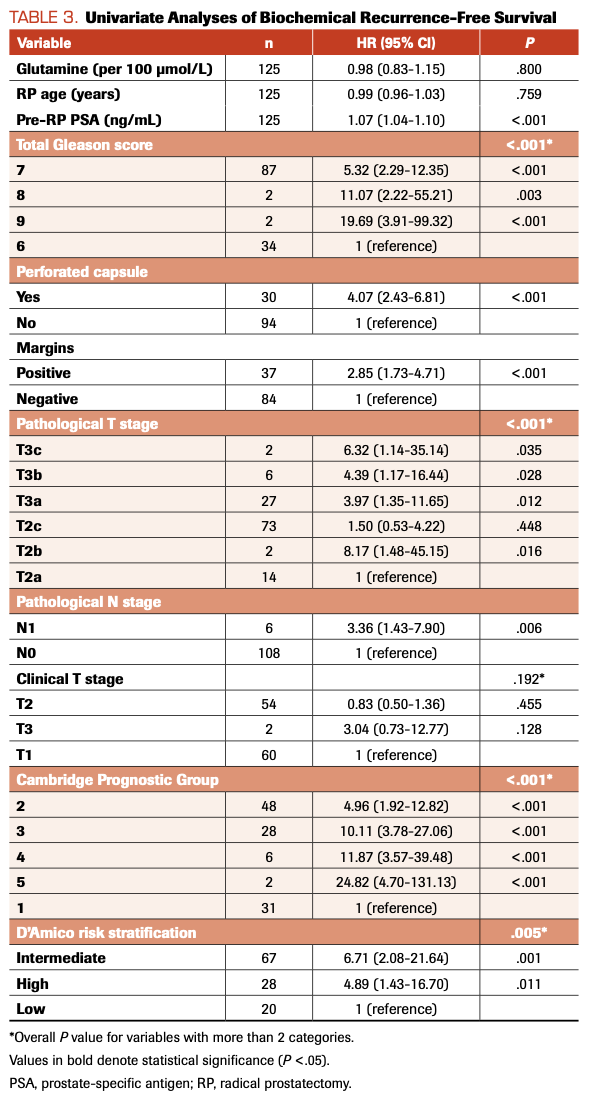 TABLE 3. Univariate Analyses of Biochemical Recurrence-Free Survival

| Variable | n | HR (95% CI) | P |
|---|---|---|---|
| Glutamine (per 100 µmol/L) | 125 | 0.98 (0.83-1.15) | .800 |
| RP age (years) | 125 | 0.99 (0.96-1.03) | .759 |
| Pre-RP PSA (ng/mL) | 125 | 1.07 (1.04-1.10) | <.001 |
| Total Gleason score | | | <.001* |
| 7 | 87 | 5.32 (2.29-12.35) | <.001 |
| 8 | 2 | 11.07 (2.22-55.21) | .003 |
| 9 | 2 | 19.69 (3.91-99.32) | <.001 |
| 6 | 34 | 1 (reference) | |
| Perforated capsule | | | |
| Yes | 30 | 4.07 (2.43-6.81) | <.001 |
| No | 94 | 1 (reference) | |
| Margins | | | |
| Positive | 37 | 2.85 (1.73-4.71) | <.001 |
| Negative | 84 | 1 (reference) | |
| Pathological T stage | | | <.001* |
| T3c | 2 | 6.32 (1.14-35.14) | .035 |
| T3b | 6 | 4.39 (1.17-16.44) | .028 |
| T3a | 27 | 3.97 (1.35-11.65) | .012 |
| T2c | 73 | 1.50 (0.53-4.22) | .448 |
| T2b | 2 | 8.17 (1.48-45.15) | .016 |
| T2a | 14 | 1 (reference) | |
| Pathological N stage | | | |
| N1 | 6 | 3.36 (1.43-7.90) | .006 |
| N0 | 108 | 1 (reference) | |
| Clinical T stage | | | .192* |
| T2 | 54 | 0.83 (0.50-1.36) | .455 |
| T3 | 2 | 3.04 (0.73-12.77) | .128 |
| T1 | 60 | 1 (reference) | |
| Cambridge Prognostic Group | | | <.001* |
| 2 | 48 | 4.96 (1.92-12.82) | <.001 |
| 3 | 28 | 10.11 (3.78-27.06) | <.001 |
| 4 | 6 | 11.87 (3.57-39.48) | <.001 |
| 5 | 2 | 24.82 (4.70-131.13) | <.001 |
| 1 | 31 | 1 (reference) | |
| D'Amico risk stratification | | | .005* |
| Intermediate | 67 | 6.71 (2.08-21.64) | .001 |
| High | 28 | 4.89 (1.43-16.70) | .011 |
| Low | 20 | 1 (reference) | |

*Overall P value for variables with more than 2 categories.
Values in bold denote statistical significance (P <.05).
PSA, prostate-specific antigen; RP, radical prostatectomy.